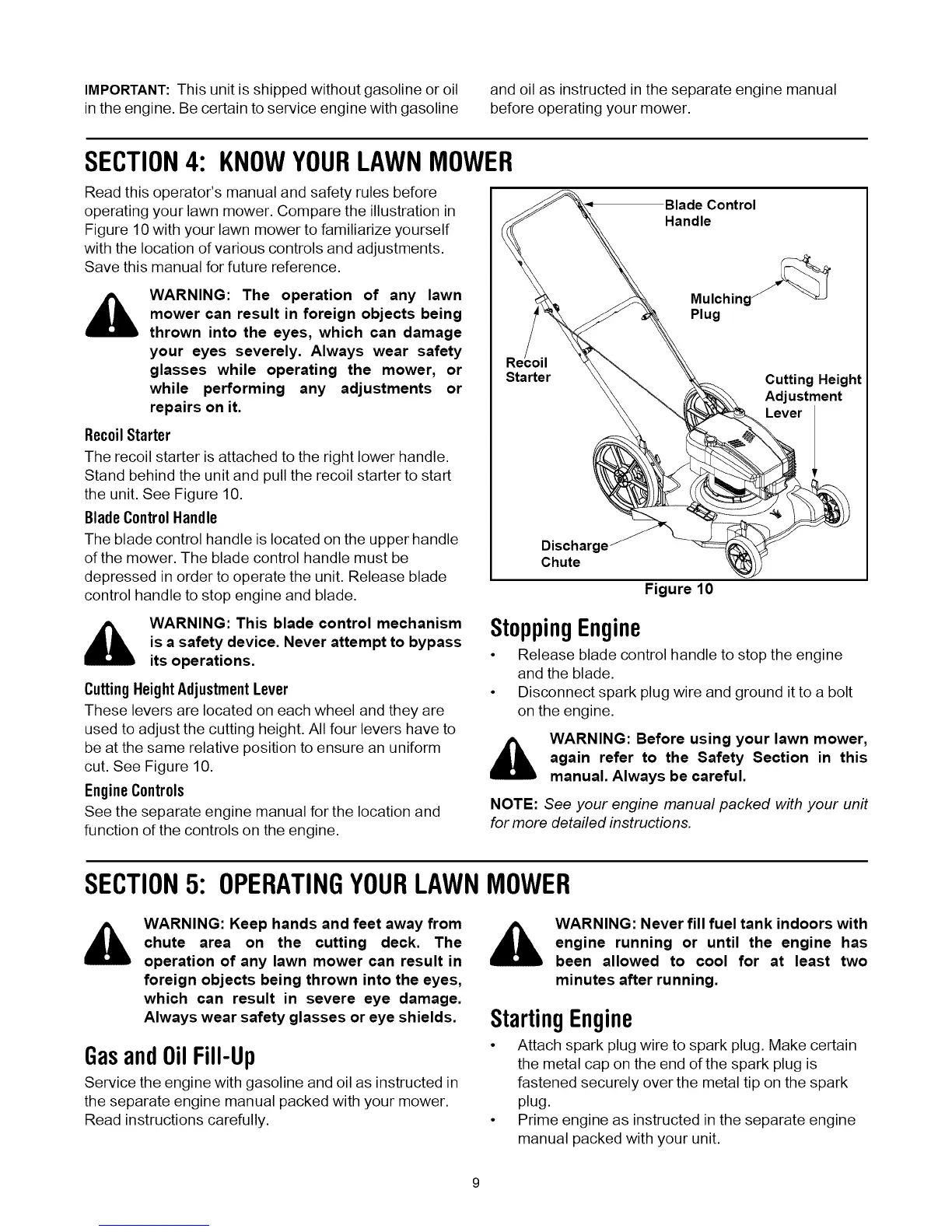 IMPORTANT: This unit is shipped without gasoline or oil in the engine. Be certain to service engine with gasoline and oil as instructed in the separate engine manual before operating your mower.

SECTION 4: KNOW YOUR LAWN MOWER

Read this operator's manual and safety rules before operating your lawn mower. Compare the illustration in Figure 10 with your lawn mower to familiarize yourself with the location of various controls and adjustments. Save this manual for future reference.

WARNING: The operation of any lawn mower can result in foreign objects being thrown into the eyes, which can damage your eyes severely. Always wear safety glasses while operating the mower, or while performing any adjustments or repairs on it.

Recoil Starter

The recoil starter is attached to the right lower handle. Stand behind the unit and pull the recoil starter to start the unit. See Figure 10.

Blade Control Handle

The blade control handle is located on the upper handle of the mower. The blade control handle must be depressed in order to operate the unit. Release blade control handle to stop engine and blade.

WARNING: This blade control mechanism is a safety device. Never attempt to bypass its operations.

Cutting Height Adjustment Lever

These levers are located on each wheel and they are used to adjust the cutting height. All four levers have to be at the same relative position to ensure an uniform cut. See Figure 10.

Engine Controls

See the separate engine manual for the location and function of the controls on the engine.

Blade Control Handle

Mulching Plug

Recoil Starter

Cutting Height Adjustment Lever

Discharge Chute

Figure 10

Stopping Engine

• Release blade control handle to stop the engine and the blade.
• Disconnect spark plug wire and ground it to a bolt on the engine.

WARNING: Before using your lawn mower, again refer to the Safety Section in this manual. Always be careful.

NOTE: See your engine manual packed with your unit for more detailed instructions.

SECTION 5: OPERATING YOUR LAWN MOWER

WARNING: Keep hands and feet away from chute area on the cutting deck. The operation of any lawn mower can result in foreign objects being thrown into the eyes, which can result in severe eye damage. Always wear safety glasses or eye shields.

Gas and Oil Fill-Up

Service the engine with gasoline and oil as instructed in the separate engine manual packed with your mower. Read instructions carefully.

WARNING: Never fill fuel tank indoors with engine running or until the engine has been allowed to cool for at least two minutes after running.

Starting Engine

• Attach spark plug wire to spark plug. Make certain the metal cap on the end of the spark plug is fastened securely over the metal tip on the spark plug.
• Prime engine as instructed in the separate engine manual packed with your unit.

9